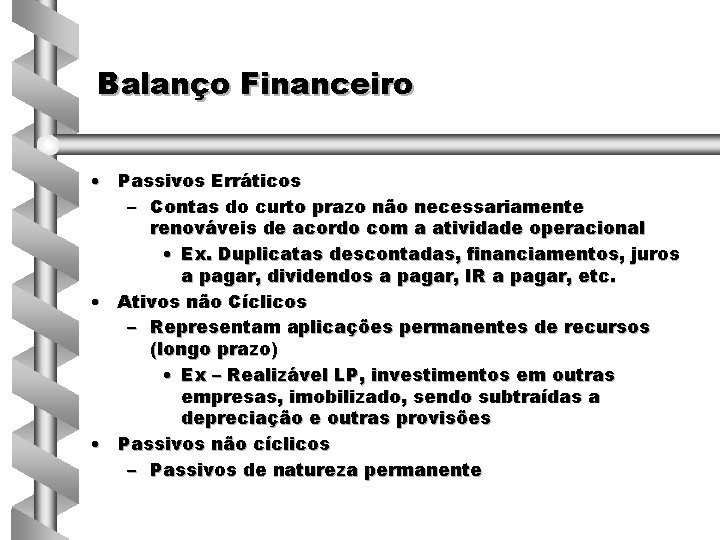 Balanço Financeiro

• Passivos Erráticos
 – Contas do curto prazo não necessariamente renováveis de acordo com a atividade operacional
 • Ex. Duplicatas descontadas, financiamentos, juros a pagar, dividendos a pagar, IR a pagar, etc.
• Ativos não Cíclicos
 – Representam aplicações permanentes de recursos (longo prazo)
 • Ex – Realizável LP, investimentos em outras empresas, imobilizado, sendo subtraídas a depreciação e outras provisões
• Passivos não cíclicos
 – Passivos de natureza permanente